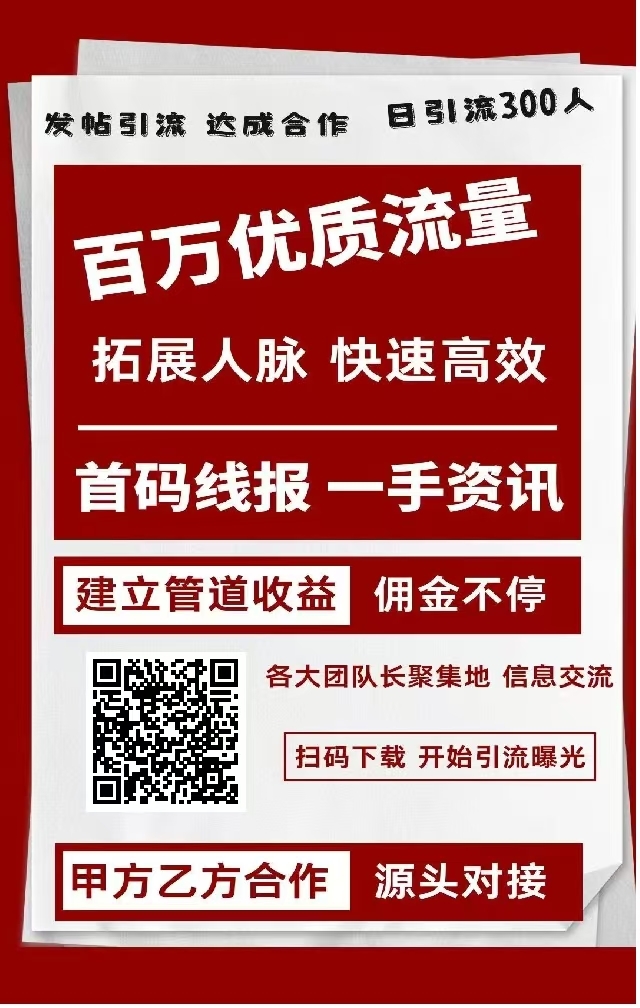 发帖引流 达成合作 日引流300人

百万优质流量

拓展人脉 快速高效

首码线报 一手资讯

建立管道收益 佣金不停

各大团队长聚集地 信息交流

扫码下载 开始引流曝光

甲方乙方合作 源头对接